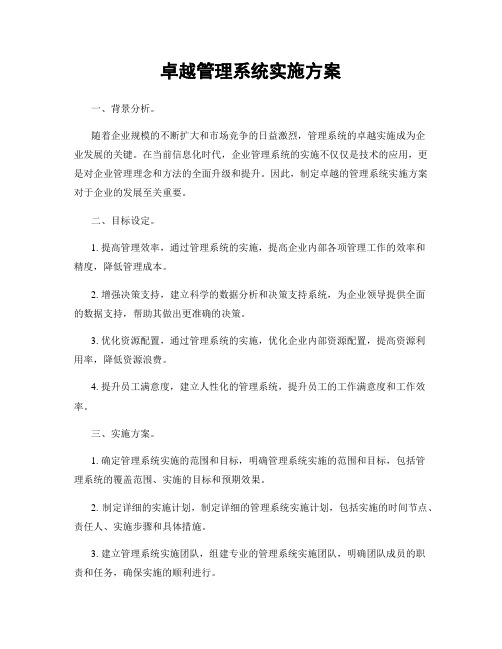 卓越管理系统实施方案

一、背景分析。

随着企业规模的不断扩大和市场竞争的日益激烈，管理系统的卓越实施成为企业发展的关键。在当前信息化时代，企业管理系统的实施不仅仅是技术的应用，更是对企业管理理念和方法的全面升级和提升。因此，制定卓越的管理系统实施方案对于企业的发展至关重要。

二、目标设定。

1. 提高管理效率，通过管理系统的实施，提高企业内部各项管理工作的效率和精度，降低管理成本。

2. 增强决策支持，建立科学的数据分析和决策支持系统，为企业领导提供全面的数据支持，帮助其做出更准确的决策。

3. 优化资源配置，通过管理系统的实施，优化企业内部资源配置，提高资源利用率，降低资源浪费。

4. 提升员工满意度，建立人性化的管理系统，提升员工的工作满意度和工作效率。

三、实施方案。

1. 确定管理系统实施的范围和目标，明确管理系统实施的范围和目标，包括管理系统的覆盖范围、实施的目标和预期效果。

2. 制定详细的实施计划，制定详细的管理系统实施计划，包括实施的时间节点、责任人、实施步骤和具体措施。

3. 建立管理系统实施团队，组建专业的管理系统实施团队，明确团队成员的职责和任务，确保实施的顺利进行。